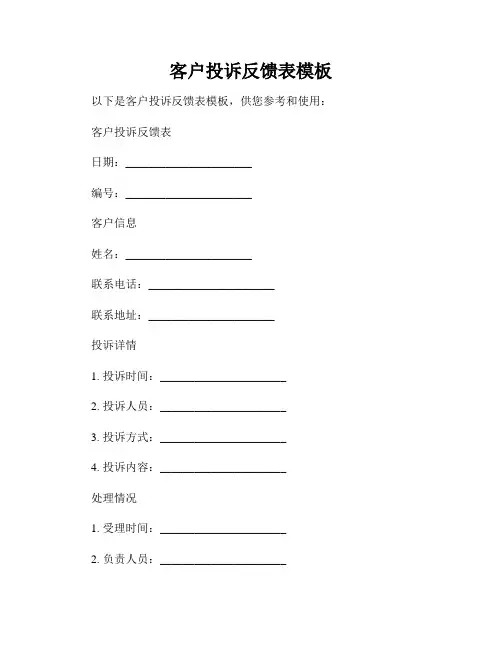 客户投诉反馈表模板

以下是客户投诉反馈表模板，供您参考和使用：

客户投诉反馈表

日期：______________________

编号：______________________

客户信息

姓名：______________________

联系电话：______________________

联系地址：______________________

投诉详情

1. 投诉时间：______________________

2. 投诉人员：______________________

3. 投诉方式：______________________

4. 投诉内容：______________________

处理情况

1. 受理时间：______________________

2. 负责人员：______________________